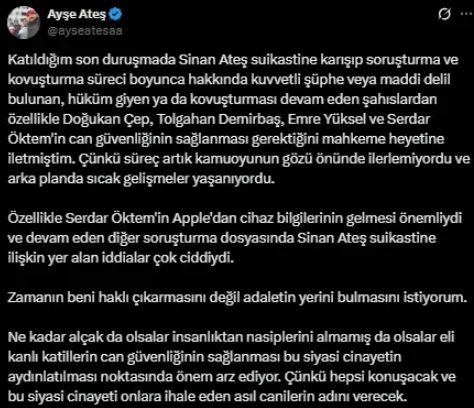 Ayşe Ateş
@ayseatesaa

Katıldığım son duruşmada Sinan Ateş suikastine karışıp soruşturma ve kovuşturma süreci boyunca hakkında kuvvetli şüphe veya maddi delil bulunan, hüküm giyen ya da kovuşturması devam eden şahıslardan özellikle Doğukan Çep, Tolgahan Demirbaş, Emre Yüksel ve Serdar Öktem'in can güvenliğinin sağlanması gerektiğini mahkeme heyetine iletmiştim. Çünkü süreç artık kamuoyunun gözü önünde ilerlemiyordu ve arka planda sıcak gelişmeler yaşanıyordu.

Özellikle Serdar Öktem'in Apple'dan cihaz bilgilerinin gelmesi önemliydi ve devam eden diğer soruşturma dosyasında Sinan Ateş suikastine ilişkin yer alan iddialar çok ciddiydi.

Zamanın beni haklı çıkarmasını değil adaletin yerini bulmasını istiyorum.

Ne kadar alçak da olsalar insanlıktan nasiplerini almamış da olsalar eli kanlı katillerin can güvenliğinin sağlanması bu siyasi cinayetin aydınlatılması noktasında önem arz ediyor. Çünkü hepsi konuşacak ve bu siyasi cinayeti onlara ihale eden asıl canilerin adını verecek.